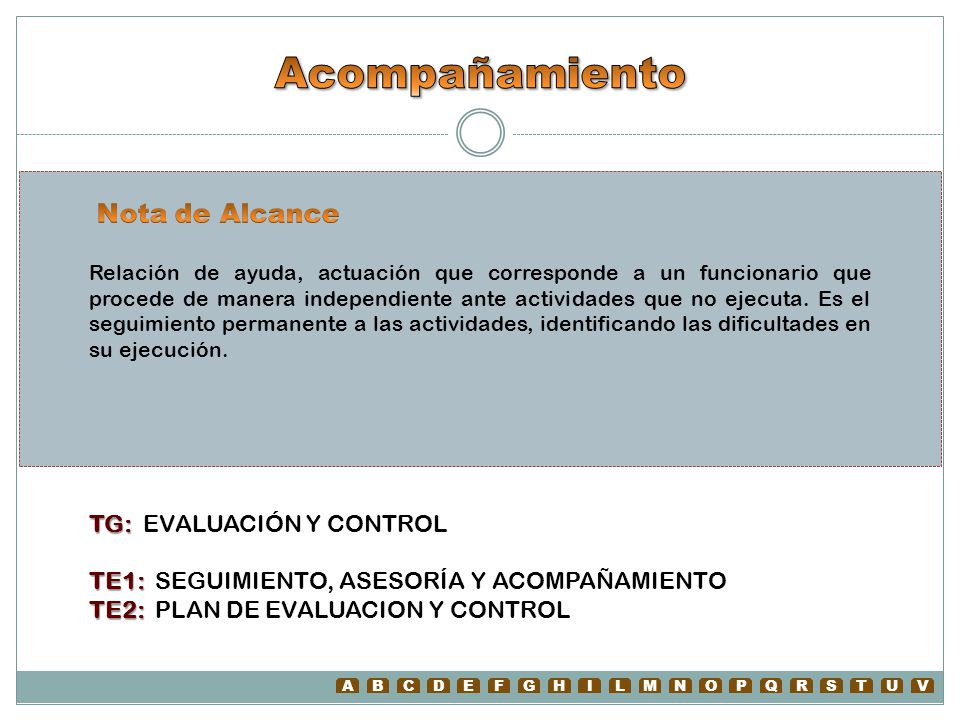 Acompañamiento

Nota de Alcance

Relación de ayuda, actuación que corresponde a un funcionario que procede de manera independiente ante actividades que no ejecuta. Es el seguimiento permanente a las actividades, identificando las dificultades en su ejecución.

TG: EVALUACIÓN Y CONTROL

TE1: SEGUIMIENTO, ASESORÍA Y ACOMPAÑAMIENTO
TE2: PLAN DE EVALUACION Y CONTROL

A B C D E F G H I L M N O P Q R S T U V